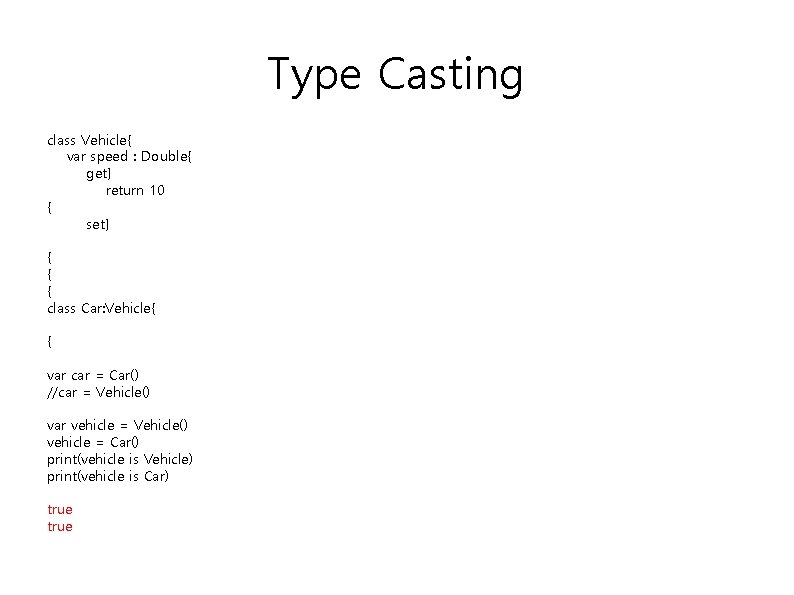 Type Casting

class Vehicle{
var speed : Double{
get}
return 10
{
set}

{
{
{
class Car:Vehicle{

{

var car = Car()
//car = Vehicle()

var vehicle = Vehicle()
vehicle = Car()
print(vehicle is Vehicle)
print(vehicle is Car)

true
true